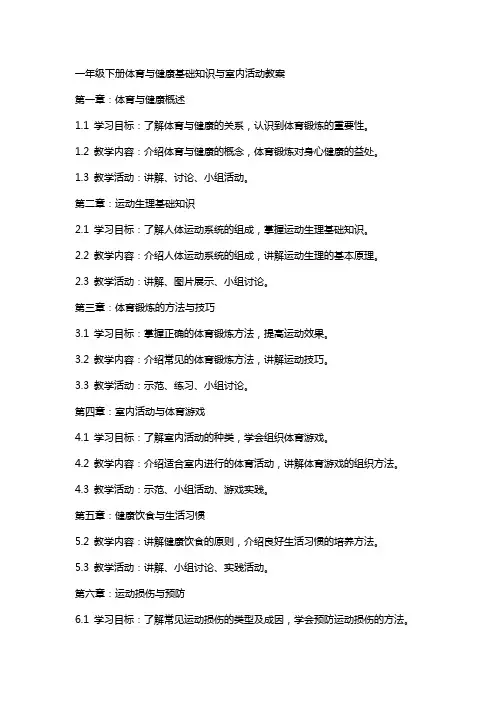 一年级下册体育与健康基础知识与室内活动教案

第一章：体育与健康概述

1.1 学习目标：了解体育与健康的关系，认识到体育锻炼的重要性。

1.2 教学内容：介绍体育与健康的概念，体育锻炼对身心健康的益处。

1.3 教学活动：讲解、讨论、小组活动。

第二章：运动生理基础知识

2.1 学习目标：了解人体运动系统的组成，掌握运动生理基础知识。

2.2 教学内容：介绍人体运动系统的组成，讲解运动生理的基本原理。

2.3 教学活动：讲解、图片展示、小组讨论。

第三章：体育锻炼的方法与技巧

3.1 学习目标：掌握正确的体育锻炼方法，提高运动效果。

3.2 教学内容：介绍常见的体育锻炼方法，讲解运动技巧。

3.3 教学活动：示范、练习、小组讨论。

第四章：室内活动与体育游戏

4.1 学习目标：了解室内活动的种类，学会组织体育游戏。

4.2 教学内容：介绍适合室内进行的体育活动，讲解体育游戏的组织方法。

4.3 教学活动：示范、小组活动、游戏实践。

第五章：健康饮食与生活习惯

5.2 教学内容：讲解健康饮食的原则，介绍良好生活习惯的培养方法。

5.3 教学活动：讲解、小组讨论、实践活动。

第六章：运动损伤与预防

6.1 学习目标：了解常见运动损伤的类型及成因，学会预防运动损伤的方法。